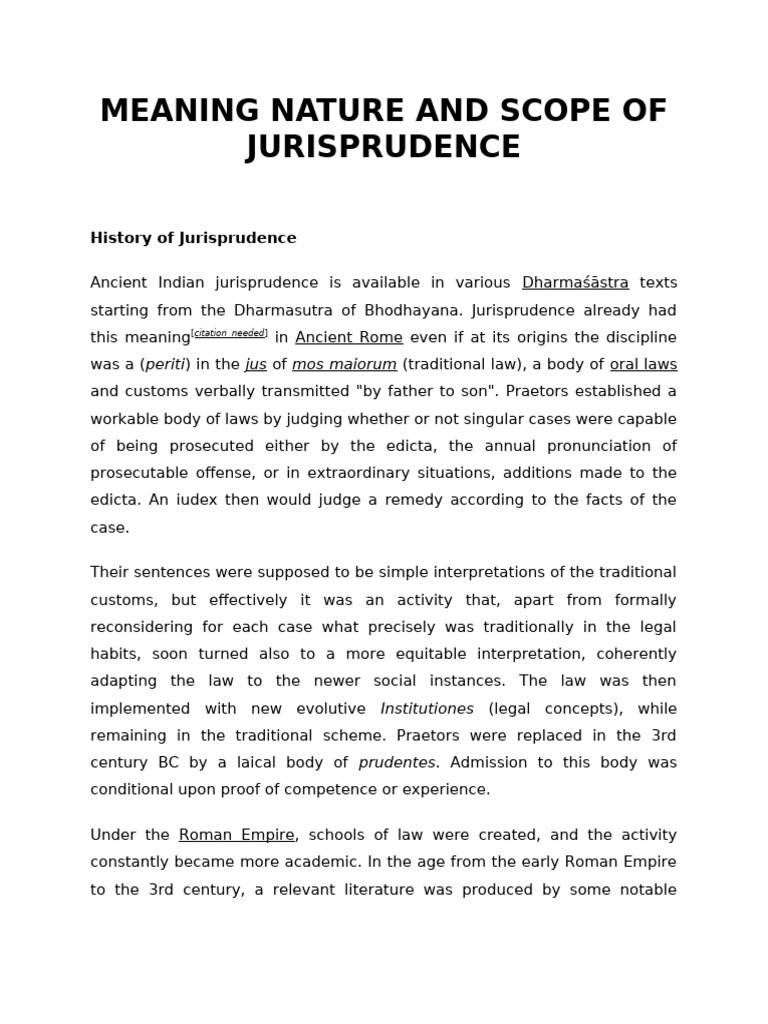 MEANING NATURE AND SCOPE OF JURISPRUDENCE

History of Jurisprudence

Ancient Indian jurisprudence is available in various Dharmaśāstra texts starting from the Dharmasutra of Bhodhayana. Jurisprudence already had this meaning[citation needed] in Ancient Rome even if at its origins the discipline was a (periti) in the jus of mos maiorum (traditional law), a body of oral laws and customs verbally transmitted "by father to son". Praetors established a workable body of laws by judging whether or not singular cases were capable of being prosecuted either by the edicta, the annual pronunciation of prosecutable offense, or in extraordinary situations, additions made to the edicta. An iudex then would judge a remedy according to the facts of the case.

Their sentences were supposed to be simple interpretations of the traditional customs, but effectively it was an activity that, apart from formally reconsidering for each case what precisely was traditionally in the legal habits, soon turned also to a more equitable interpretation, coherently adapting the law to the newer social instances. The law was then implemented with new evolutive Institutiones (legal concepts), while remaining in the traditional scheme. Praetors were replaced in the 3rd century BC by a laical body of prudentes. Admission to this body was conditional upon proof of competence or experience.

Under the Roman Empire, schools of law were created, and the activity constantly became more academic. In the age from the early Roman Empire to the 3rd century, a relevant literature was produced by some notable